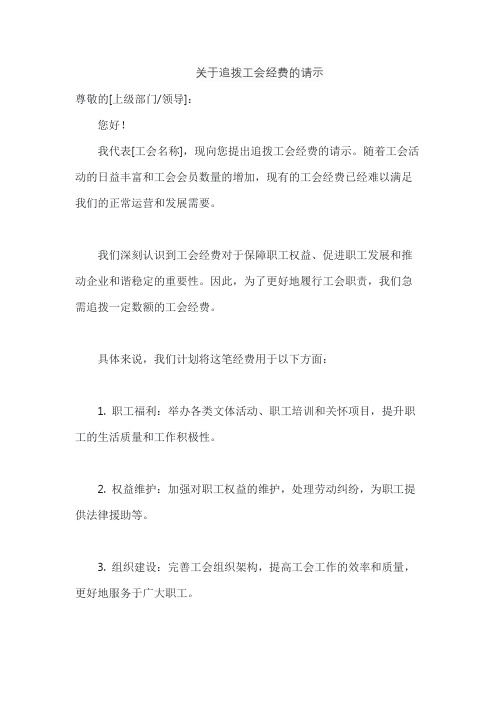 关于追拨工会经费的请示

尊敬的[上级部门/领导]：

您好！

我代表[工会名称]，现向您提出追拨工会经费的请示。随着工会活动的日益丰富和工会会员数量的增加，现有的工会经费已经难以满足我们的正常运营和发展需要。

我们深刻认识到工会经费对于保障职工权益、促进职工发展和推动企业和谐稳定的重要性。因此，为了更好地履行工会职责，我们急需追拨一定数额的工会经费。

具体来说，我们计划将这笔经费用于以下方面：

1. 职工福利：举办各类文体活动、职工培训和关怀项目，提升职工的生活质量和工作积极性。

2. 权益维护：加强对职工权益的维护，处理劳动纠纷，为职工提供法律援助等。

3. 组织建设：完善工会组织架构，提高工会工作的效率和质量，更好地服务于广大职工。